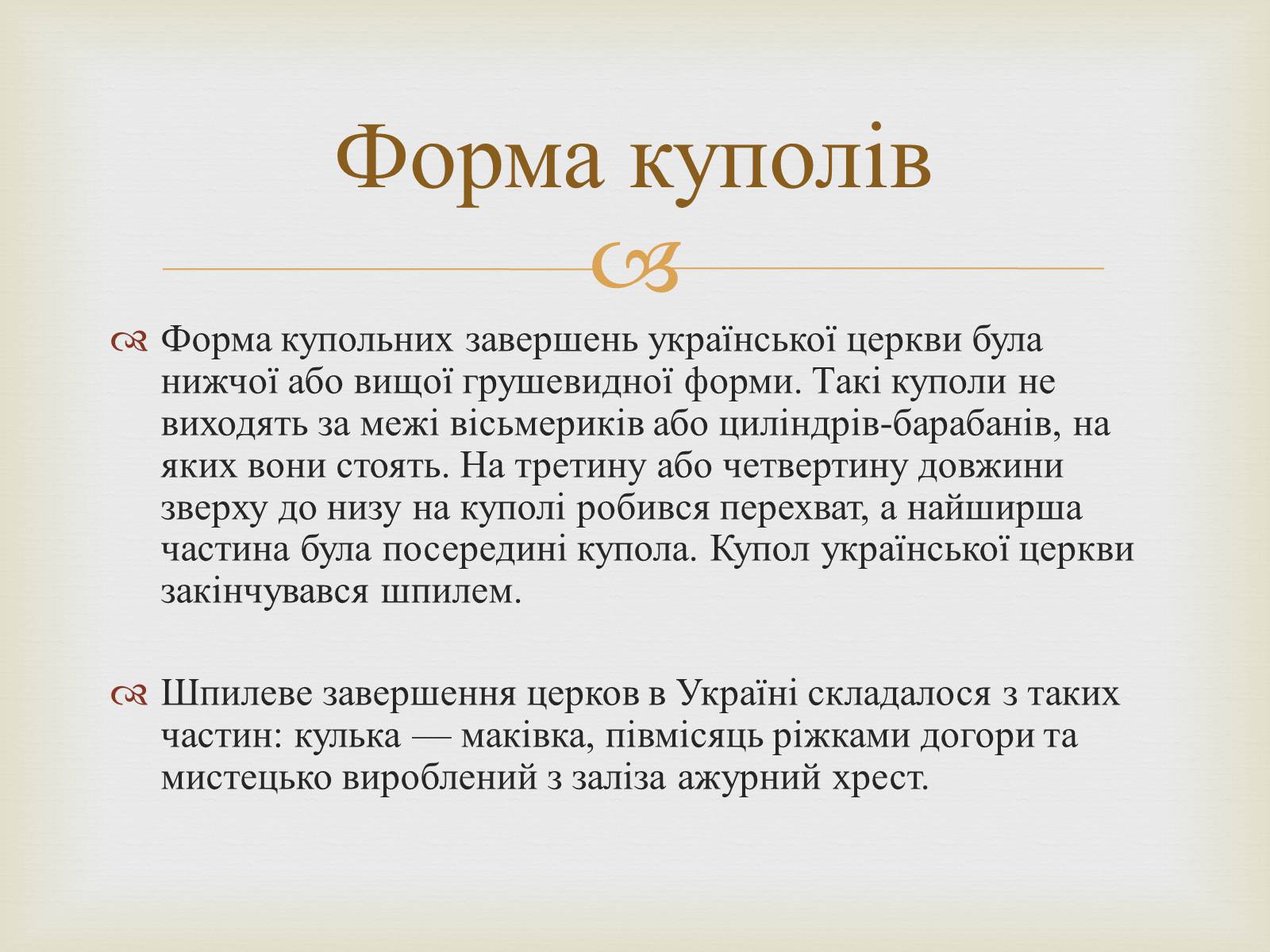 Форма куполів

Форма купольних завершень української церкви була нижчої або вищої грушевидної форми. Такі куполи не виходять за межі восьмериків або циліндрів-барабанів, на яких вони стоять. На третину або четвертину довжини зверху до низу на куполі робився перехват, а найширша частина була посередині купола. Купол української церкви закінчувався шпилем.

Шпилеве завершення церков в Україні складалося з таких частин: кулька — маківка, півмісяць ріжками догори та мистецько вироблений з заліза ажурний хрест.